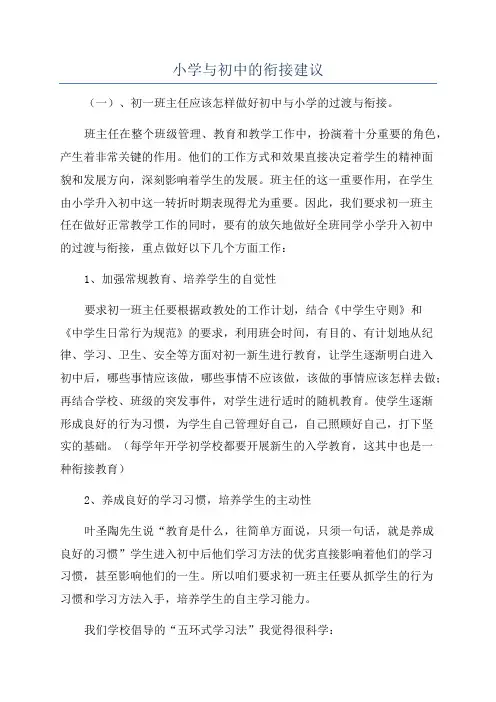 小学与初中的衔接建议

（一）、初一班主任应该怎样做好初中与小学的过渡与衔接。

班主任在整个班级管理、教育和教学工作中，扮演着十分重要的角色，产生着非常关键的作用。他们的工作方式和效果直接决定着学生的精神面貌和发展方向，深刻影响着学生的发展。班主任的这一重要作用，在学生由小学升入初中这一转折时期表现得尤为重要。因此，我们要求初一班主任在做好正常教学工作的同时，要有的放矢地做好全班同学小学升入初中的过渡与衔接，重点做好以下几个方面工作：

1、加强常规教育、培养学生的自觉性

要求初一班主任要根据政教处的工作计划，结合《中学生守则》和《中学生日常行为规范》的要求，利用班会时间，有目的、有计划地从纪律、学习、卫生、安全等方面对初一新生进行教育，让学生逐渐明白进入初中后，哪些事情应该做，哪些事情不应该做，该做的事情应该怎样去做；再结合学校、班级的突发事件，对学生进行适时的随机教育。使学生逐渐形成良好的行为习惯，为学生自己管理好自己，自己照顾好自己，打下坚实的基础。（每学年开学初学校都要开展新生的入学教育，这其中也是一种衔接教育）

2、养成良好的学习习惯，培养学生的主动性

叶圣陶先生说“教育是什么，往简单方面说，只须一句话，就是养成良好的习惯”学生进入初中后他们学习方法的优劣直接影响着他们的学习习惯，甚至影响他们的一生。所以咱们要求初一班主任要从抓学生的行为习惯和学习方法入手，培养学生的自主学习能力。

我们学校倡导的“五环式学习法”我觉得很科学：